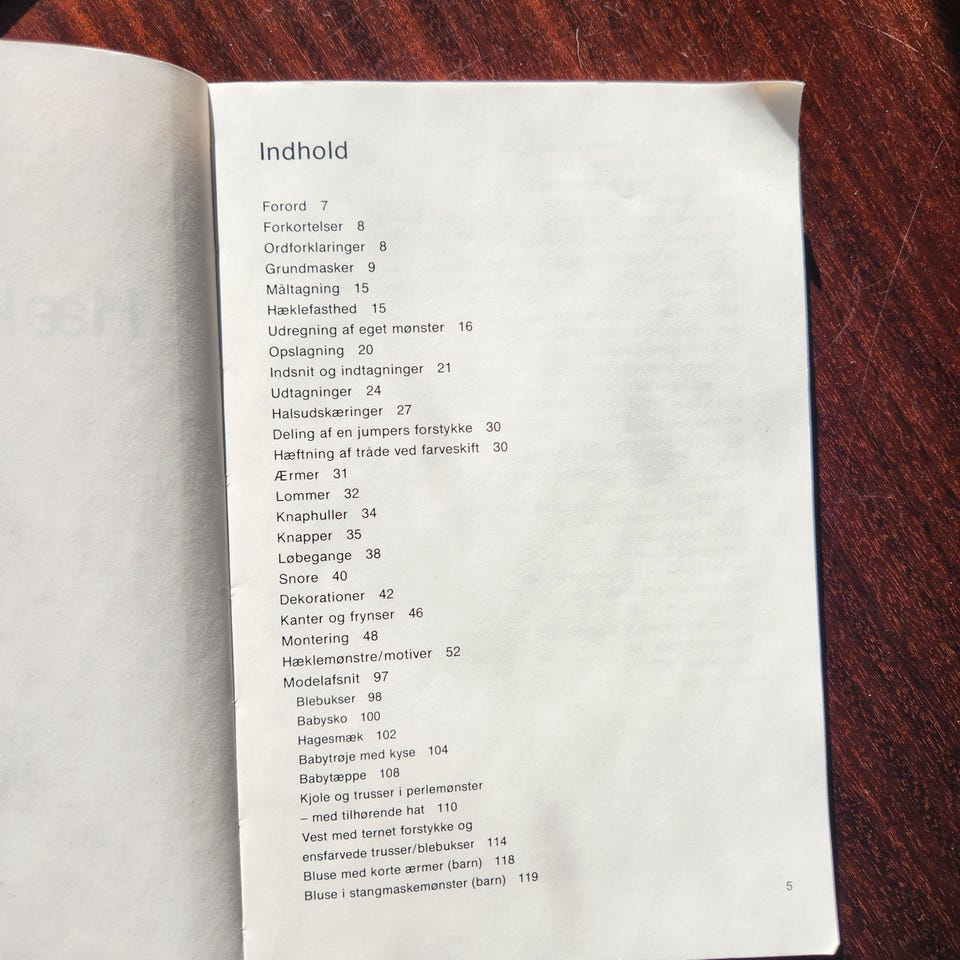 Indhold

Forord 7
Forkortelser 8
Ordforklaringer 8
Grundmasker 9
Måltagning 15
Hæklefasthed 15
Udregning af eget mønster 16
Opslagning 20
Indsnit og indtagninger 21
Udtagninger 24
Halsudskæringer 27
Deling af en jumpers forstykke 30
Hæftning af tråde ved farveskift 30
Ærmer 31
Lommer 32
Knaphuller 34
Knapper 35
Løbegange 38
Snore 40
Dekorationer 42
Kanter og frynser 46
Montering 48
Hæklemønstre/motiver 52
Modelafsnit 97
Blebukser 98
Babysko 100
Hagesmæk 102
Babytrøje med kyse 104
Babytæppe 108
Kjole og trusser i perlemønster
– med tilhørende hat 110
Vest med ternet forstykke og
ensfarvede trusser/blebukser 114
Bluse med korte ærmer (barn) 118
Bluse i stangmaskemønster (barn) 119

5